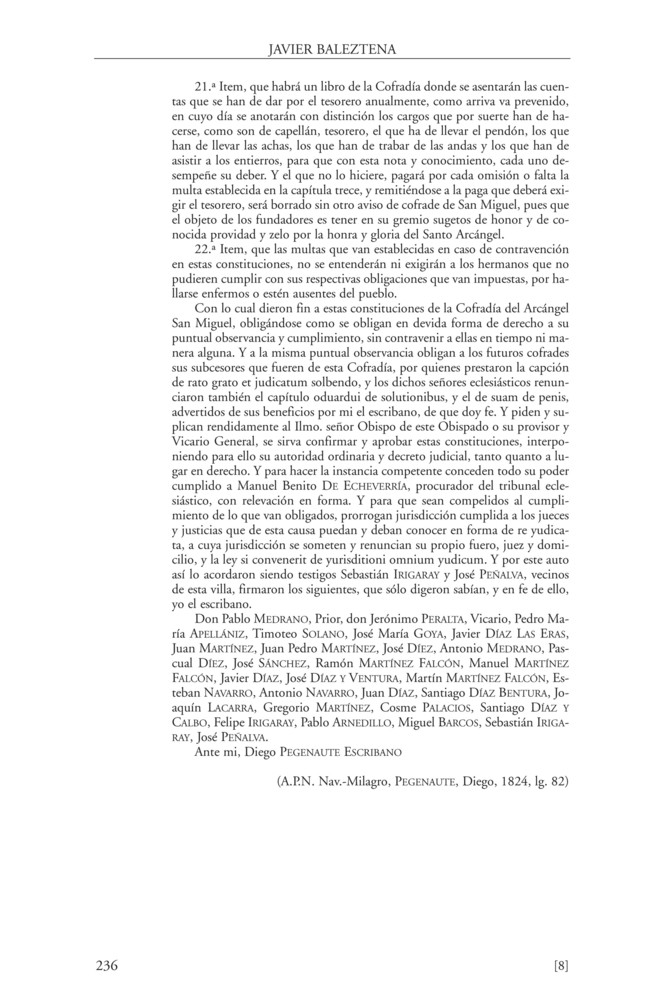 JAVIER BALEZTENA

21.ª Item, que habrá un libro de la Cofradía donde se asentarán las cuentas que se han de dar por el tesorero anualmente, como arriva va prevenido, en cuyo día se anotarán con distinción los cargos que por suerte han de hacerse, como son de capellán, tesorero, el que ha de llevar el pendón, los que han de llevar las achas, los que han de trabar de las andas y los que han de asistir a los entierros, para que con esta nota y conocimiento, cada uno desempeñe su deber. Y el que no lo hiciere, pagará por cada omisión o falta la multa establecida en la capítula trece, y remitiéndose a la paga que deberá exigir el tesorero, será borrado sin otro aviso de cofrade de San Miguel, pues que el objeto de los fundadores es tener en su gremio sugetos de honor y de conocida providad y zelo por la honra y gloria del Santo Arcángel.

22.ª Item, que las multas que van establecidas en caso de contravención en estas constituciones, no se entenderán ni exigirán a los hermanos que no pudieren cumplir con sus respectivas obligaciones que van impuestas, por hallarse enfermos o estén ausentes del pueblo.

Con lo cual dieron fin a estas constituciones de la Cofradía del Arcángel San Miguel, obligándose como se obligan en devida forma de derecho a su puntual observancia y cumplimiento, sin contravenir a ellas en tiempo ni manera alguna. Y a la misma puntual observancia obligan a los futuros cofrades sus subcesores que fueren de esta Cofradía, por quienes prestaron la capción de rato grato et judicatum solbendo, y los dichos señores eclesiásticos renunciaron también el capítulo oduardui de solutionibus, y el de suam de penis, advertidos de sus beneficios por mi el escribano, de que doy fe. Y piden y suplican rendidamente al Ilmo. señor Obispo de este Obispado o su provisor y Vicario General, se sirva confirmar y aprobar estas constituciones, interponiendo para ello su autoridad ordinaria y decreto judicial, tanto quanto a lugar en derecho. Y para hacer la instancia competente conceden todo su poder cumplido a Manuel Benito DE ECHEVERRÍA, procurador del tribunal eclesiástico, con relevación en forma. Y para que sean compelidos al cumplimiento de lo que van obligados, prorrogan jurisdicción cumplida a los jueces y justicias que de esta causa puedan y deban conocer en forma de re yudicata, a cuya jurisdicción se someten y renuncian su propio fuero, juez y domicilio, y la ley si convenerit de yurisditioni omnium yudicum. Y por este auto así lo acordaron siendo testigos Sebastián IRIGARAY y José PEÑALVA, vecinos de esta villa, firmaron los siguientes, que sólo digeron sabían, y en fe de ello, yo el escribano.

Don Pablo MEDRANO, Prior, don Jerónimo PERALTA, Vicario, Pedro María APELLÁNIZ, Timoteo SOLANO, José María GOYA, Javier DÍAZ LAS ERAS, Juan MARTÍNEZ, Juan Pedro MARTÍNEZ, José DÍEZ, Antonio MEDRANO, Pascual DÍEZ, José SÁNCHEZ, Ramón MARTÍNEZ FALCÓN, Manuel MARTÍNEZ FALCÓN, Javier DÍAZ, José DÍAZ Y VENTURA, Martín MARTÍNEZ FALCÓN, Esteban NAVARRO, Antonio NAVARRO, Juan DÍAZ, Santiago DÍAZ BENTURA, Joaquín LACARRA, Gregorio MARTÍNEZ, Cosme PALACIOS, Santiago DÍAZ Y CALBO, Felipe IRIGARAY, Pablo ARNEDILLO, Miguel BARCOS, Sebastián IRIGARAY, José PEÑALVA.

Ante mi, Diego PEGENAUTE ESCRIBANO

(A.P.N. Nav.-Milagro, PEGENAUTE, Diego, 1824, lg. 82)

236 [8]